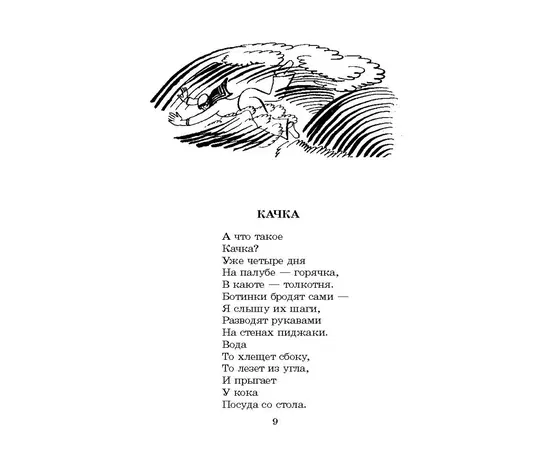 КАЧКА

А что такое
Качка?
Уже четыре дня
На палубе — горячка,
В каюте — толкотня.
Ботинки бродят сами —
Я слышу их шаги,
Разводят рукавами
На стенах пиджаки.
Вода
То хлещет сбоку,
То лезет из угла,
И прыгает
У кока
Посуда со стола.

9